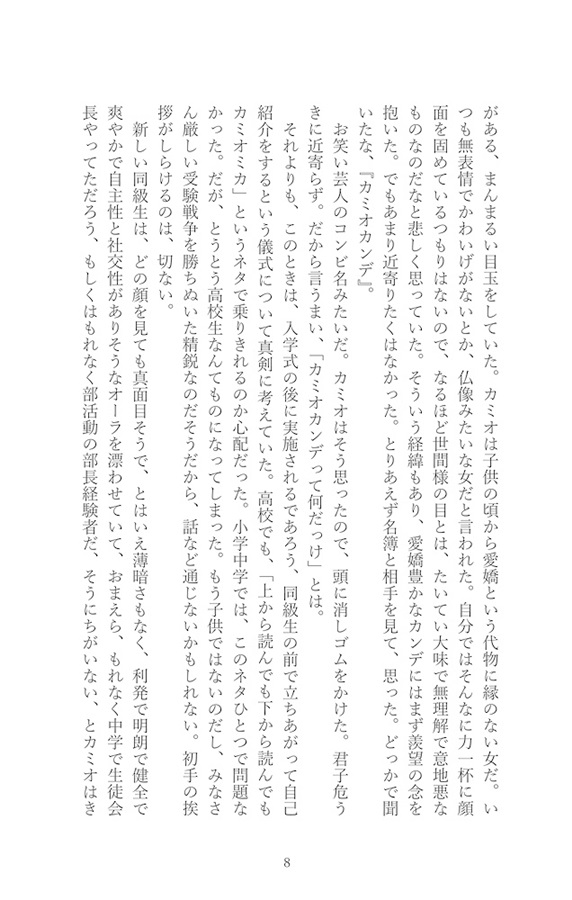 がある、まんまるい目玉をしていた。カミオは子供の頃から愛嬌という代物に縁のない女だ。いつも無表情でかわいげがないとか、仏像みたいな女だと言われた。自分ではそんなに力一杯に顔面を固めているつもりはないので、なるほど世間様の目とは、たいてい大味で無理解で意地悪なものなのだなと悲しく思っていた。そういう経緯もあり、愛嬌豊かなカンデにはまず羨望の念を抱いた。でもあまり近寄りたくはなかった。とりあえず名簿と相手を見て、思った。どっかで聞いたな、『カミオカンデ』。

お笑い芸人のコンビ名みたいだ。カミオはそう思ったので、頭に消しゴムをかけた。君子危うきに近寄らず。だから言うまい、「カミオカンデって何だっけ」とは。

それよりも、このときは、入学式の後に実施されるであろう、同級生の前で立ちあがって自己紹介をするという儀式について真剣に考えていた。高校でも、「上から読んでも下から読んでもカミオミカ」というネタで乗りきれるのか心配だった。小学中学では、このネタひとつで問題なかった。だが、とうとう高校生なんてものになってしまった。もう子供ではないのだし、みなさん厳しい受験戦争を勝ちぬいた精鋭なのだそうだから、話など通じないかもしれない。初手の挨拶がしらけるのは、切ない。

新しい同級生は、どの顔を見ても真面目そうで、とはいえ薄暗さもなく、利発で明朗で健全で爽やかで自主性と社交性がありそうなオーラを漂わせていて、おまえら、もれなく中学で生徒会長やってただろう、もしくはもれなく部活動の部長経験者だ、そうにちがいない、とカミオはき

8